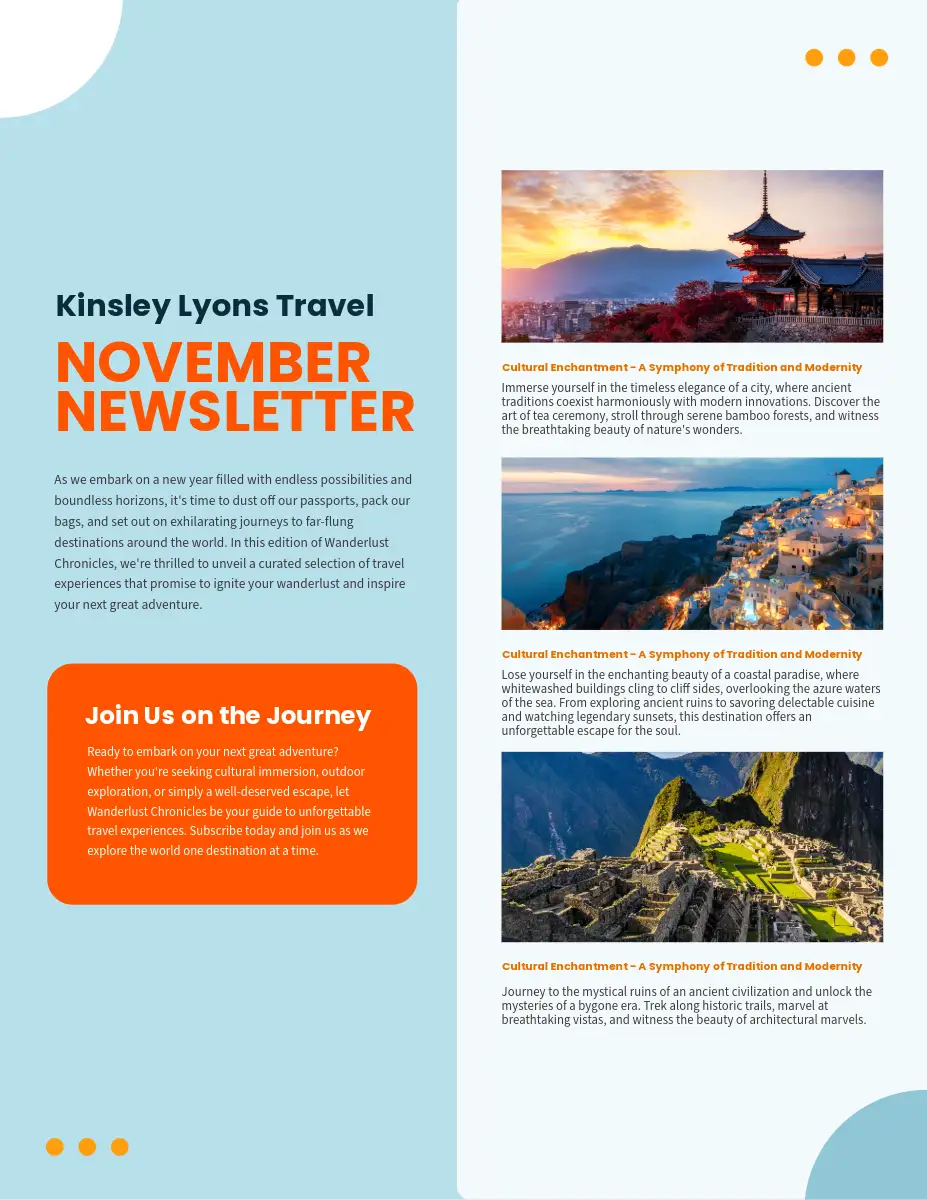 Kinsley Lyons Travel

NOVEMBER NEWSLETTER

As we embark on a new year filled with endless possibilities and boundless horizons, it's time to dust off our passports, pack our bags, and set out on exhilarating journeys to far-flung destinations around the world. In this edition of Wanderlust Chronicles, we're thrilled to unveil a curated selection of travel experiences that promise to ignite your wanderlust and inspire your next great adventure.

Join Us on the Journey

Ready to embark on your next great adventure? Whether you're seeking cultural immersion, outdoor exploration, or simply a well-deserved escape, let Wanderlust Chronicles be your guide to unforgettable travel experiences. Subscribe today and join us as we explore the world one destination at a time.

Cultural Enchantment - A Symphony of Tradition and Modernity

Immerse yourself in the timeless elegance of a city, where ancient traditions coexist harmoniously with modern innovations. Discover the art of tea ceremony, stroll through serene bamboo forests, and witness the breathtaking beauty of nature's wonders.

Cultural Enchantment - A Symphony of Tradition and Modernity

Lose yourself in the enchanting beauty of a coastal paradise, where whitewashed buildings cling to cliff sides, overlooking the azure waters of the sea. From exploring ancient ruins to savoring delectable cuisine and watching legendary sunsets, this destination offers an unforgettable escape for the soul.

Cultural Enchantment - A Symphony of Tradition and Modernity

Journey to the mystical ruins of an ancient civilization and unlock the mysteries of a bygone era. Trek along historic trails, marvel at breathtaking vistas, and witness the beauty of architectural marvels.